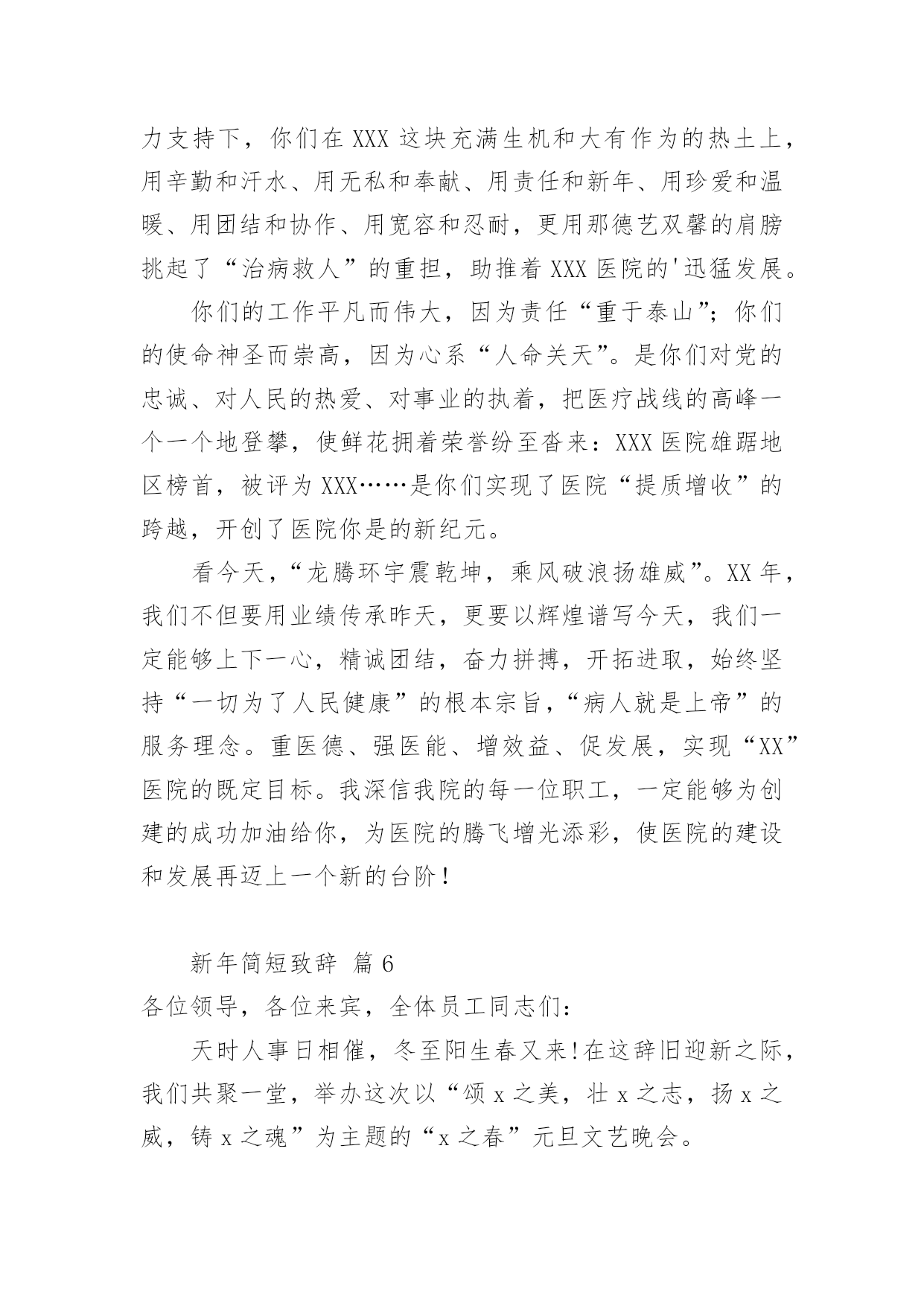 力支持下，你们在 XXX 这块充满生机和大有作为的热土上，用辛勤和汗水、用无私和奉献、用责任和新年、用珍爱和温暖、用团结和协作、用宽容和忍耐，更用那德艺双馨的肩膀挑起了“治病救人”的重担，助推着 XXX 医院的'迅猛发展。

你们的工作平凡而伟大，因为责任“重于泰山”；你们的使命神圣而崇高，因为心系“人命关天”。是你们对党的忠诚、对人民的热爱、对事业的执着，把医疗战线的高峰一个一个地登攀，使鲜花拥着荣誉纷至沓来：XXX 医院雄踞地区榜首，被评为 XXX……是你们实现了医院“提质增收”的跨越，开创了医院你是的新纪元。

看今天，“龙腾环宇震乾坤，乘风破浪扬雄威”。XX 年，我们不但要用业绩传承昨天，更要以辉煌谱写今天，我们一定能够上下一心，精诚团结，奋力拼搏，开拓进取，始终坚持“一切为了人民健康”的根本宗旨，“病人就是上帝”的服务理念。重医德、强医能、增效益、促发展，实现“XX”医院的既定目标。我深信我院的每一位职工，一定能够为创建的成功加油给你，为医院的腾飞增光添彩，使医院的建设和发展再迈上一个新的台阶！

新年简短致辞 篇 6

各位领导，各位来宾，全体员工同志们：

天时人事日相催，冬至阳生春又来!在这辞旧迎新之际，我们共聚一堂，举办这次以“颂 x 之美，壮 x 之志，扬 x 之威，铸 x 之魂”为主题的“x 之春”元旦文艺晚会。